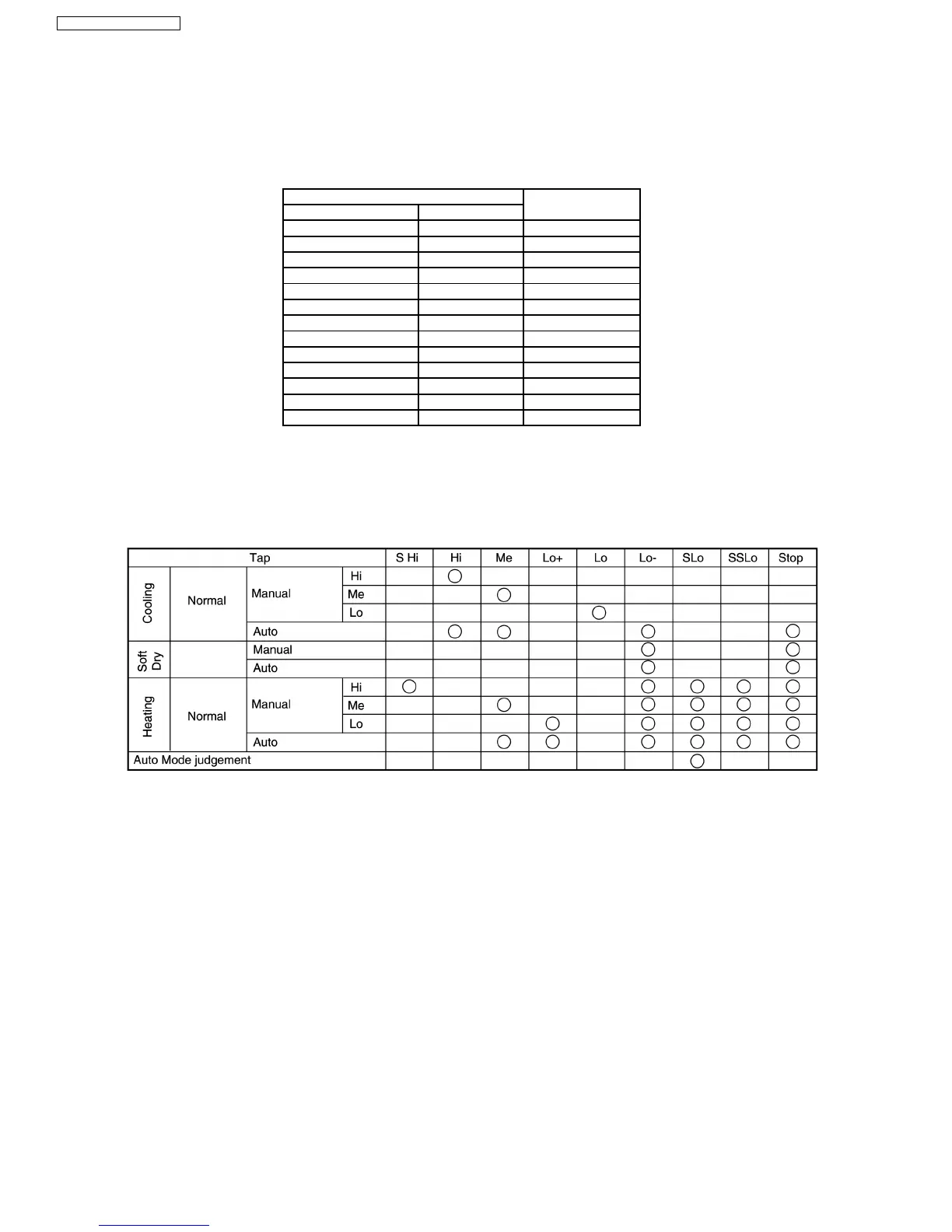 | Tap | | | | S Hi | Hi | Me | Lo+ | Lo | Lo- | SLo | SSLo | Stop |
|---|---|---|---|---|---|---|---|---|---|---|---|---|
| Cooling | Normal | Manual | Hi | | ○ | | | | | | | |
| | | | Me | | | ○ | | | | | | |
| | | | Lo | | | | | ○ | | | | |
| | | Auto | | | ○ | ○ | | | ○ | | | ○ |
| Soft Dry | | Manual | | | | | | | ○ | | | ○ |
| | | Auto | | | | | | | ○ | | | ○ |
| Heating | Normal | Manual | Hi | ○ | | | | | ○ | ○ | ○ | ○ |
| | | | Me | | | ○ | | | ○ | ○ | ○ | ○ |
| | | | Lo | | | | ○ | | ○ | ○ | ○ | ○ |
| | | Auto | | | | ○ | ○ | | ○ | ○ | ○ | ○ |
| Auto Mode judgement | | | | | | | | | | ○ | | |